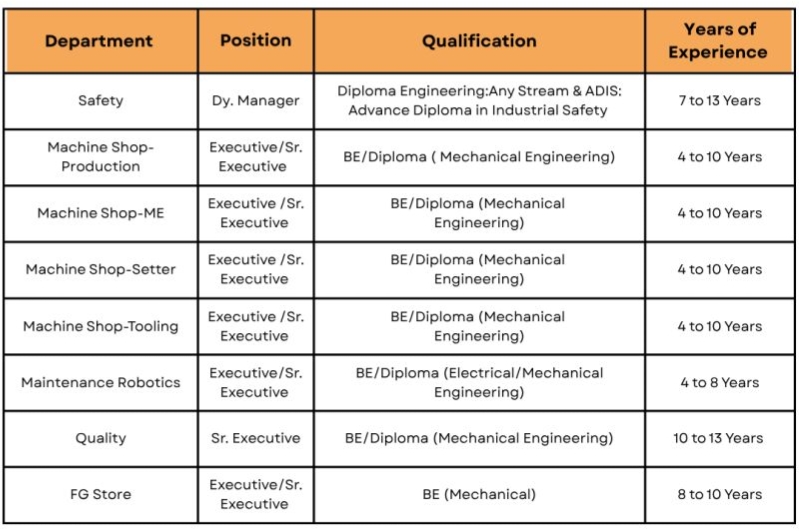 | Department | Position | Qualification | Years of Experience |
|---|---|---|---|
| Safety | Dy. Manager | Diploma Engineering:Any Stream & ADIS: Advance Diploma in Industrial Safety | 7 to 13 Years |
| Machine Shop-Production | Executive/Sr. Executive | BE/Diploma ( Mechanical Engineering) | 4 to 10 Years |
| Machine Shop-ME | Executive /Sr. Executive | BE/Diploma (Mechanical Engineering) | 4 to 10 Years |
| Machine Shop-Setter | Executive /Sr. Executive | BE/Diploma (Mechanical Engineering) | 4 to 10 Years |
| Machine Shop-Tooling | Executive /Sr. Executive | BE/Diploma (Mechanical Engineering) | 4 to 10 Years |
| Maintenance Robotics | Executive/Sr. Executive | BE/Diploma (Electrical/Mechanical Engineering) | 4 to 8 Years |
| Quality | Sr. Executive | BE/Diploma (Mechanical Engineering) | 10 to 13 Years |
| FG Store | Executive/Sr. Executive | BE (Mechanical) | 8 to 10 Years |